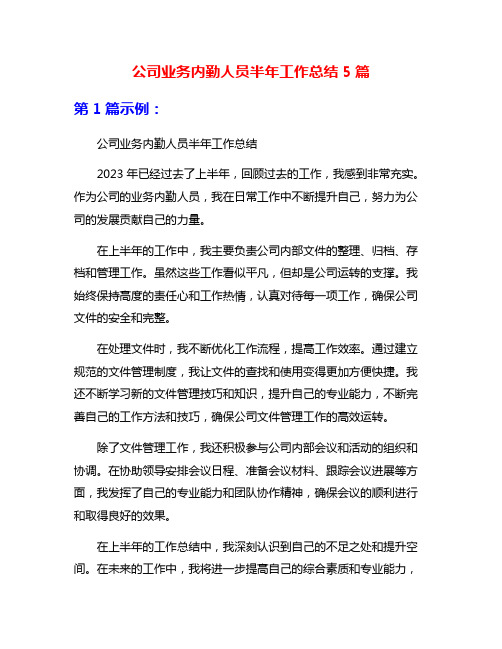 公司业务内勤人员半年工作总结 5 篇

第 1 篇示例：

公司业务内勤人员半年工作总结

2023 年已经过去了上半年，回顾过去的工作，我感到非常充实。作为公司的业务内勤人员，我在日常工作中不断提升自己，努力为公司的发展贡献自己的力量。

在上半年的工作中，我主要负责公司内部文件的整理、归档、存档和管理工作。虽然这些工作看似平凡，但却是公司运转的支撑。我始终保持高度的责任心和工作热情，认真对待每一项工作，确保公司文件的安全和完整。

在处理文件时，我不断优化工作流程，提高工作效率。通过建立规范的文件管理制度，我让文件的查找和使用变得更加方便快捷。我还不断学习新的文件管理技巧和知识，提升自己的专业能力，不断完善自己的工作方法和技巧，确保公司文件管理工作的高效运转。

除了文件管理工作，我还积极参与公司内部会议和活动的组织和协调。在协助领导安排会议日程、准备会议材料、跟踪会议进展等方面，我发挥了自己的专业能力和团队协作精神，确保会议的顺利进行和取得良好的效果。

在上半年的工作总结中，我深刻认识到自己的不足之处和提升空间。在未来的工作中，我将进一步提高自己的综合素质和专业能力，